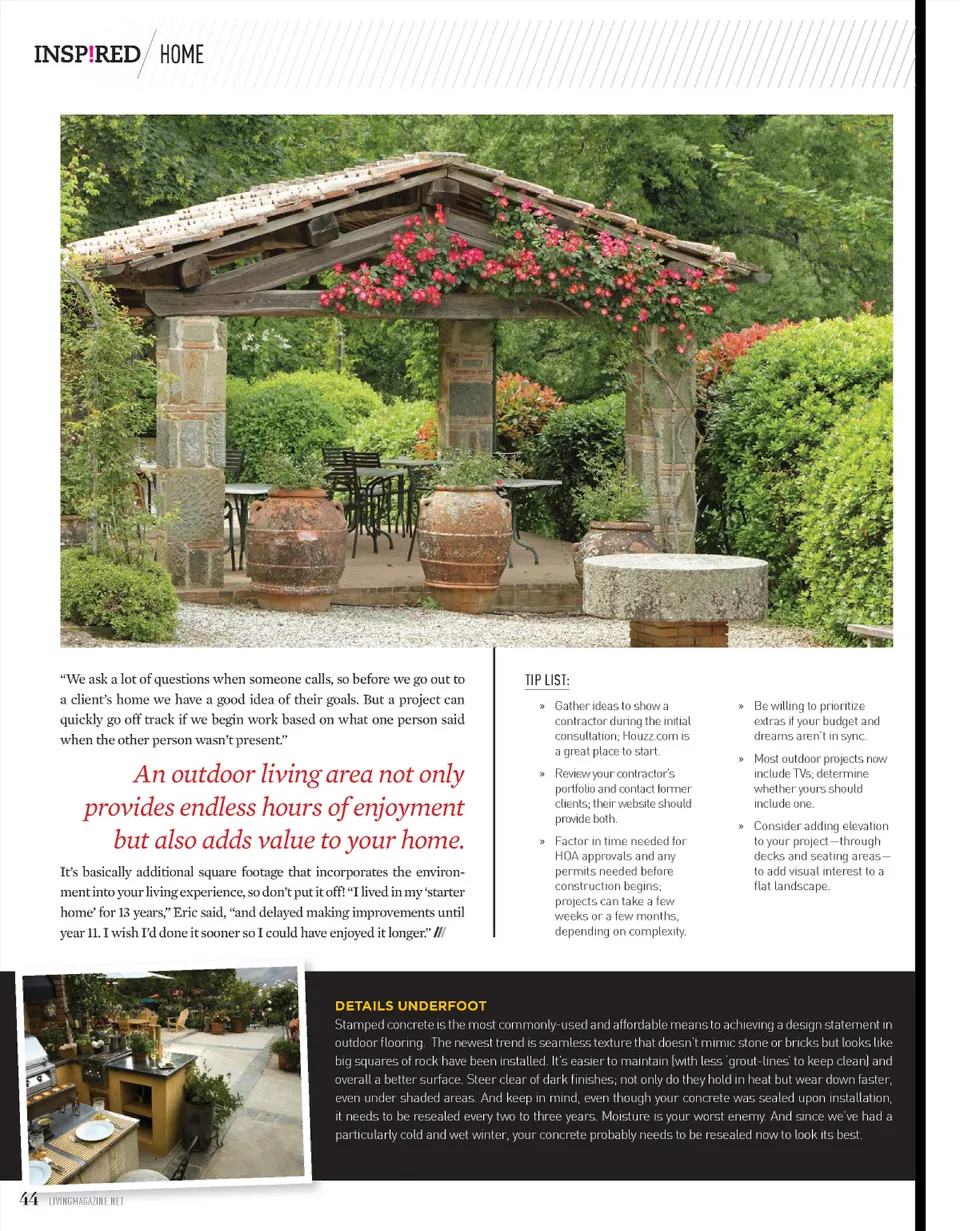 INSP!RED / HOME

"We ask a lot of questions when someone calls, so before we go out to a client's home we have a good idea of their goals. But a project can quickly go off track if we begin work based on what one person said when the other person wasn't present."

An outdoor living area not only provides endless hours of enjoyment but also adds value to your home.

It's basically additional square footage that incorporates the environment into your living experience, so don't put it off! "I lived in my 'starter home' for 13 years," Eric said, "and delayed making improvements until year 11. I wish I'd done it sooner so I could have enjoyed it longer." ///

TIP LIST:

» Gather ideas to show a contractor during the initial consultation; Houzz.com is a great place to start.

» Review your contractor's portfolio and contact former clients; their website should provide both.

» Factor in time needed for HOA approvals and any permits needed before construction begins; projects can take a few weeks or a few months, depending on complexity.

» Be willing to prioritize extras if your budget and dreams aren't in sync.

» Most outdoor projects now include TVs; determine whether yours should include one.

» Consider adding elevation to your project—through decks and seating areas—to add visual interest to a flat landscape.

DETAILS UNDERFOOT

Stamped concrete is the most commonly-used and affordable means to achieving a design statement in outdoor flooring. The newest trend is seamless texture that doesn't mimic stone or bricks but looks like big squares of rock have been installed. It's easier to maintain (with less 'grout-lines' to keep clean) and overall a better surface. Steer clear of dark finishes; not only do they hold in heat but wear down faster, even under shaded areas. And keep in mind, even though your concrete was sealed upon installation, it needs to be resealed every two to three years. Moisture is your worst enemy. And since we've had a particularly cold and wet winter, your concrete probably needs to be resealed now to look its best.

44 LIVINGMAGAZINE.NET